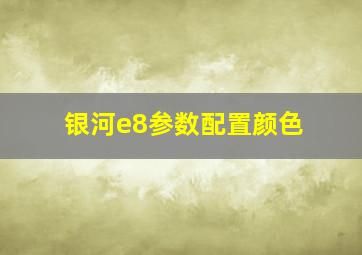 银河e8参数配置颜色